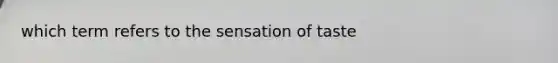 which term refers to the sensation of taste